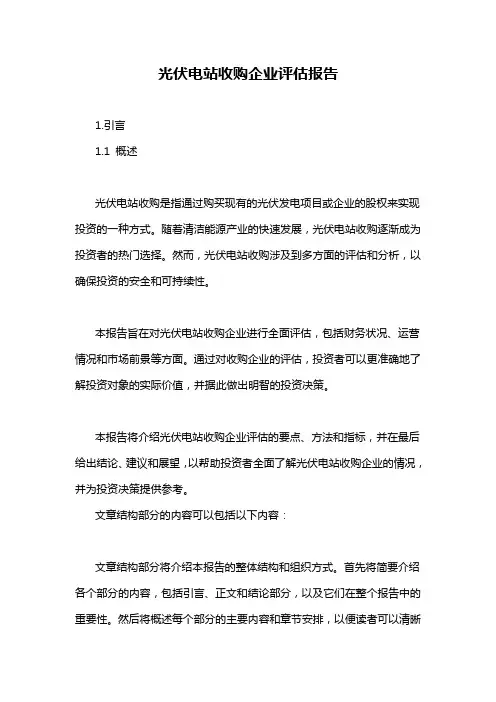 光伏电站收购企业评估报告

1.引言

1.1 概述

光伏电站收购是指通过购买现有的光伏发电项目或企业的股权来实现投资的一种方式。随着清洁能源产业的快速发展，光伏电站收购逐渐成为投资者的热门选择。然而，光伏电站收购涉及到多方面的评估和分析，以确保投资的安全和可持续性。

本报告旨在对光伏电站收购企业进行全面评估，包括财务状况、运营情况和市场前景等方面。通过对收购企业的评估，投资者可以更准确地了解投资对象的实际价值，并据此做出明智的投资决策。

本报告将介绍光伏电站收购企业评估的要点、方法和指标，并在最后给出结论、建议和展望，以帮助投资者全面了解光伏电站收购企业的情况，并为投资决策提供参考。

文章结构部分的内容可以包括以下内容：

文章结构部分将介绍本报告的整体结构和组织方式。首先将简要介绍各个部分的内容，包括引言、正文和结论部分，以及它们在整个报告中的重要性。然后将概述每个部分的主要内容和章节安排，以便读者可以清晰